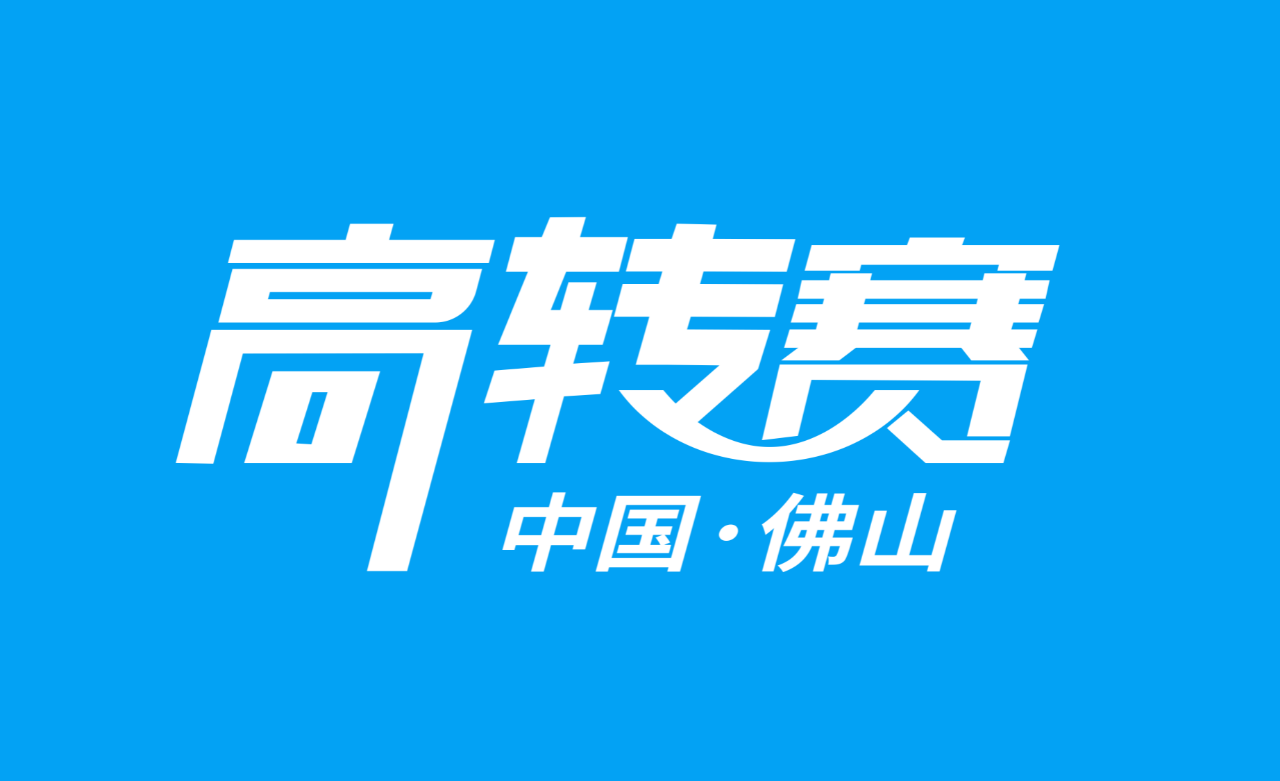 高转赛
中国·佛山